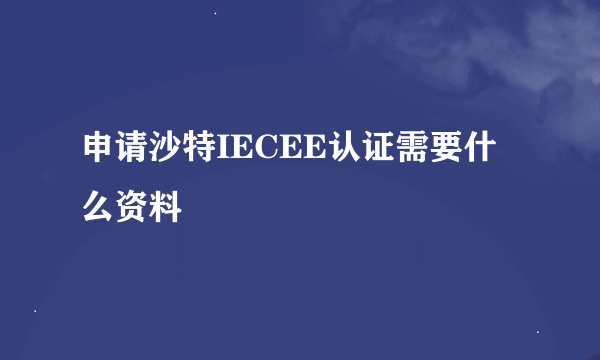 申请沙特IECEE认证需要什么资料